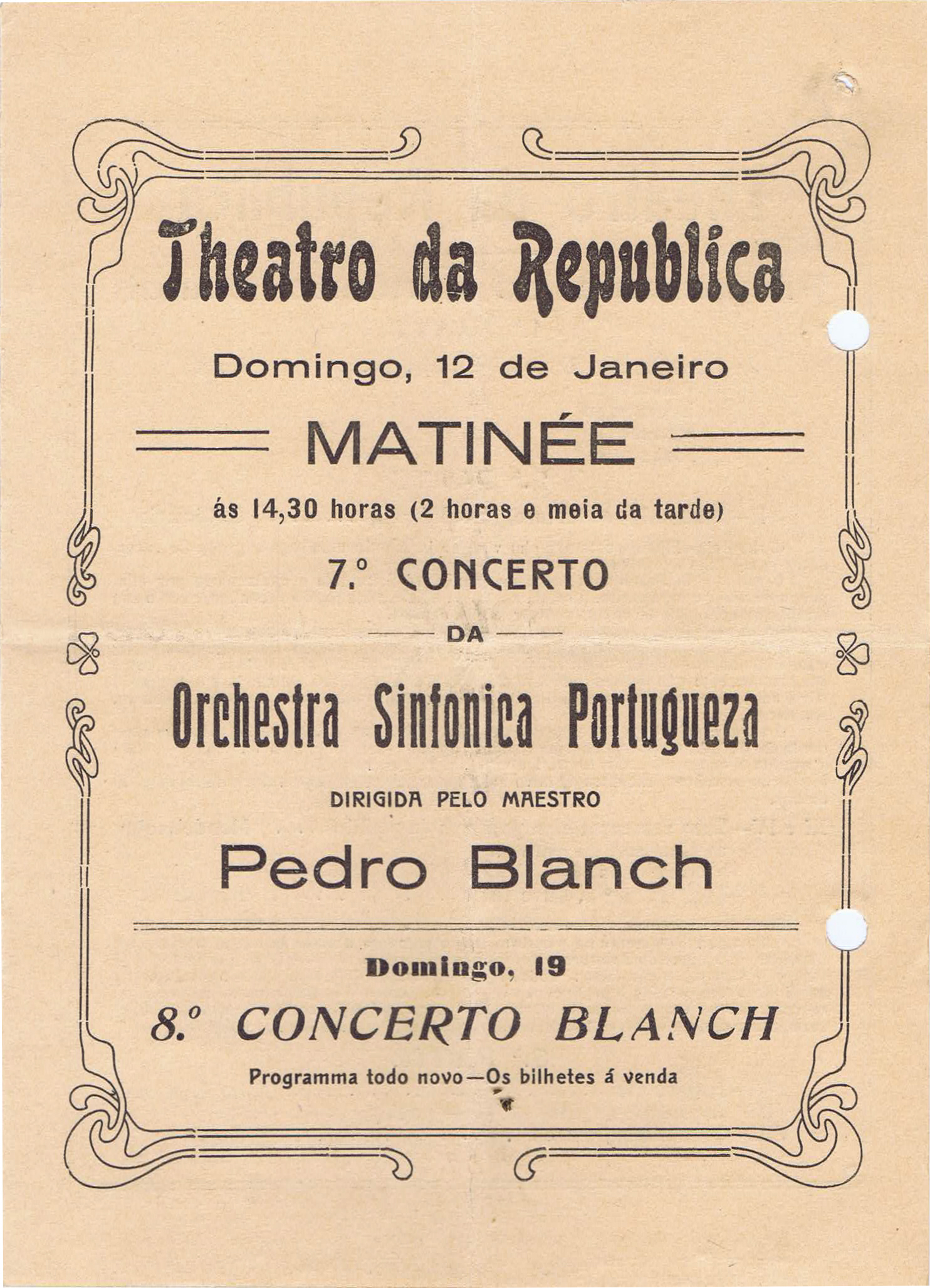 Theatro da Republica

Domingo, 12 de Janeiro

MATINÉE

ás 14,30 horas (2 horas e meia da tarde)

7.º CONCERTO

DA

Orchestra Sinfonica Portugueza

DIRIGIDA PELO MAESTRO

Pedro Blanch

Domingo, 19

8.º CONCERTO BLANCH

Programma todo novo—Os bilhetes á venda